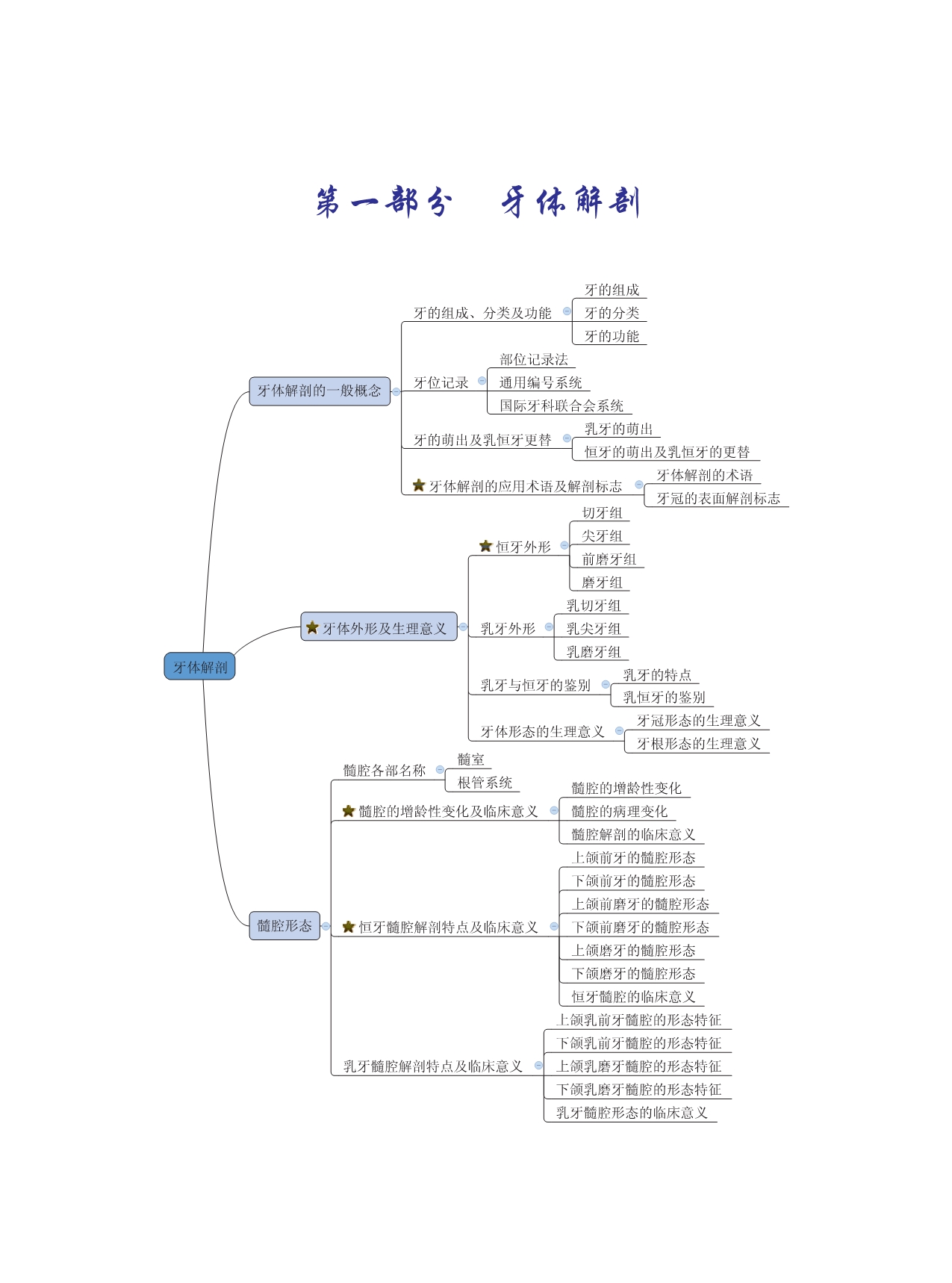 第一部分　牙体解剖

牙体解剖

牙体解剖的一般概念
牙的组成、分类及功能
牙的组成
牙的分类
牙的功能
牙位记录
部位记录法
通用编号系统
国际牙科联合会系统
牙的萌出及乳恒牙更替
乳牙的萌出
恒牙的萌出及乳恒牙的更替
牙体解剖的应用术语及解剖标志
牙体解剖的术语
牙冠的表面解剖标志

牙体外形及生理意义
恒牙外形
切牙组
尖牙组
前磨牙组
磨牙组
乳牙外形
乳切牙组
乳尖牙组
乳磨牙组
乳牙与恒牙的鉴别
乳牙的特点
乳恒牙的鉴别
牙体形态的生理意义
牙冠形态的生理意义
牙根形态的生理意义

髓腔形态
髓腔各部名称
髓室
根管系统
髓腔的增龄性变化及临床意义
髓腔的增龄性变化
髓腔的病理变化
髓腔解剖的临床意义
恒牙髓腔解剖特点及临床意义
上颌前牙的髓腔形态
下颌前牙的髓腔形态
上颌前磨牙的髓腔形态
下颌前磨牙的髓腔形态
上颌磨牙的髓腔形态
下颌磨牙的髓腔形态
恒牙髓腔的临床意义
乳牙髓腔解剖特点及临床意义
上颌乳前牙髓腔的形态特征
下颌乳前牙髓腔的形态特征
上颌乳磨牙髓腔的形态特征
下颌乳磨牙髓腔的形态特征
乳牙髓腔形态的临床意义